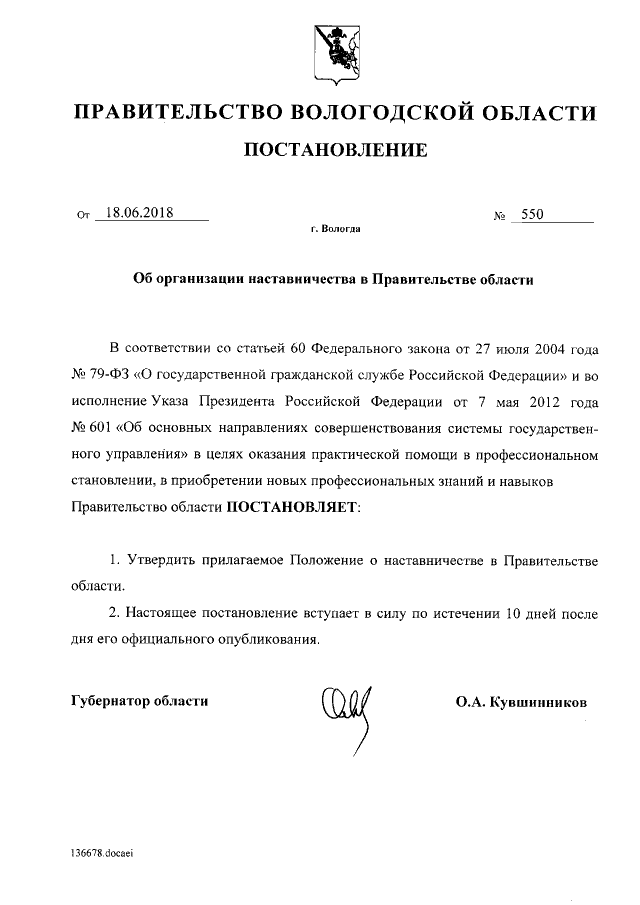 ПРАВИТЕЛЬСТВО ВОЛОГОДСКОЙ ОБЛАСТИ

ПОСТАНОВЛЕНИЕ

От 18.06.2018 № 550

г. Вологда

Об организации наставничества в Правительстве области

В соответствии со статьей 60 Федерального закона от 27 июля 2004 года № 79-ФЗ «О государственной гражданской службе Российской Федерации» и во исполнение Указа Президента Российской Федерации от 7 мая 2012 года № 601 «Об основных направлениях совершенствования системы государственного управления» в целях оказания практической помощи в профессиональном становлении, в приобретении новых профессиональных знаний и навыков Правительство области ПОСТАНОВЛЯЕТ:

1. Утвердить прилагаемое Положение о наставничестве в Правительстве области.

2. Настоящее постановление вступает в силу по истечении 10 дней после дня его официального опубликования.

Губернатор области О.А. Кувшинников

136678.docaei